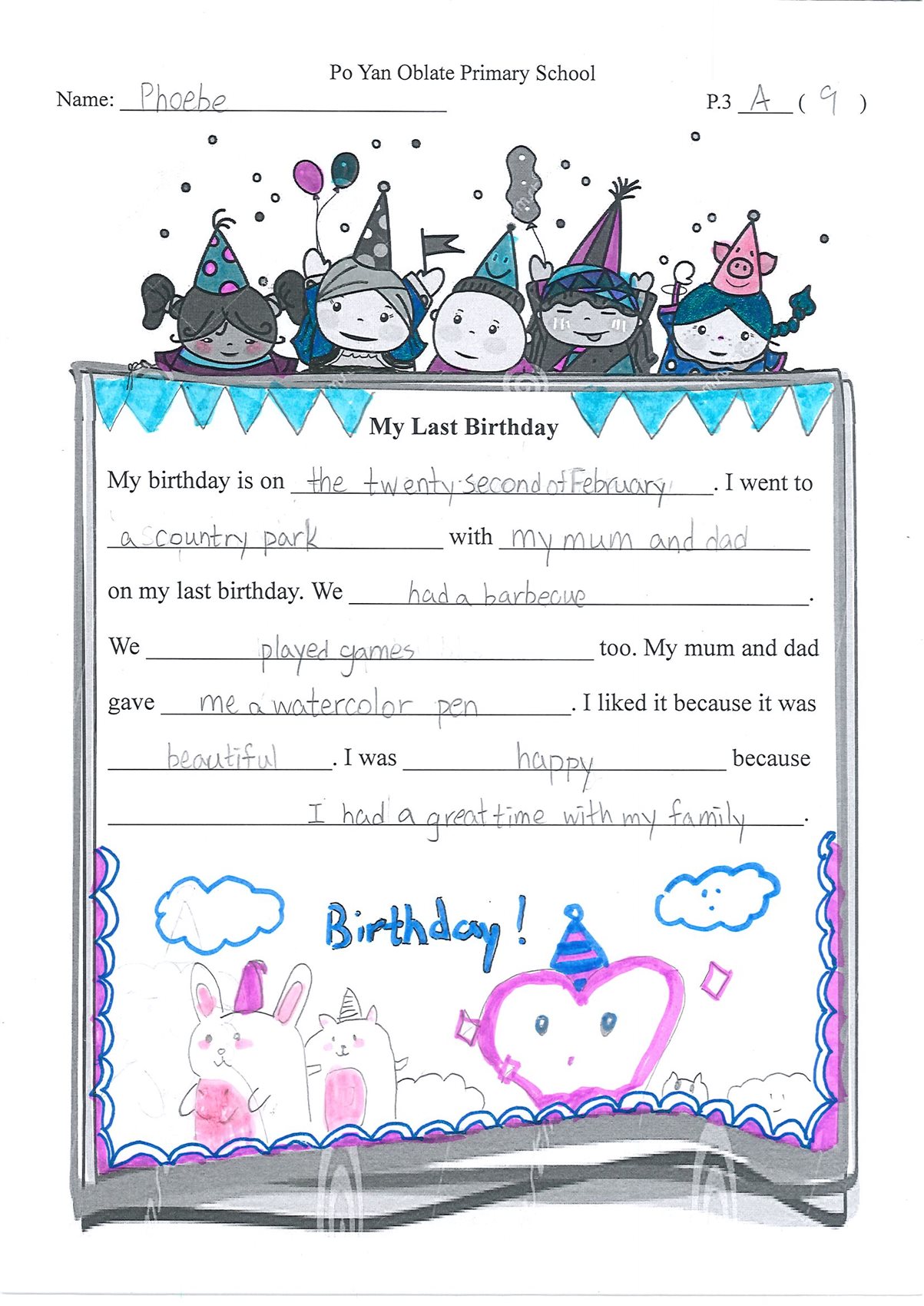 Po Yan Oblate Primary School

Name: Phoebe

P.3 A ( 9 )

My Last Birthday

My birthday is on the twenty second of February. I went to a country park with my mum and dad on my last birthday. We had a barbecue. We played games too. My mum and dad gave me a watercolor pen. I liked it because it was beautiful. I was happy because I had a great time with my family.

Birthday!